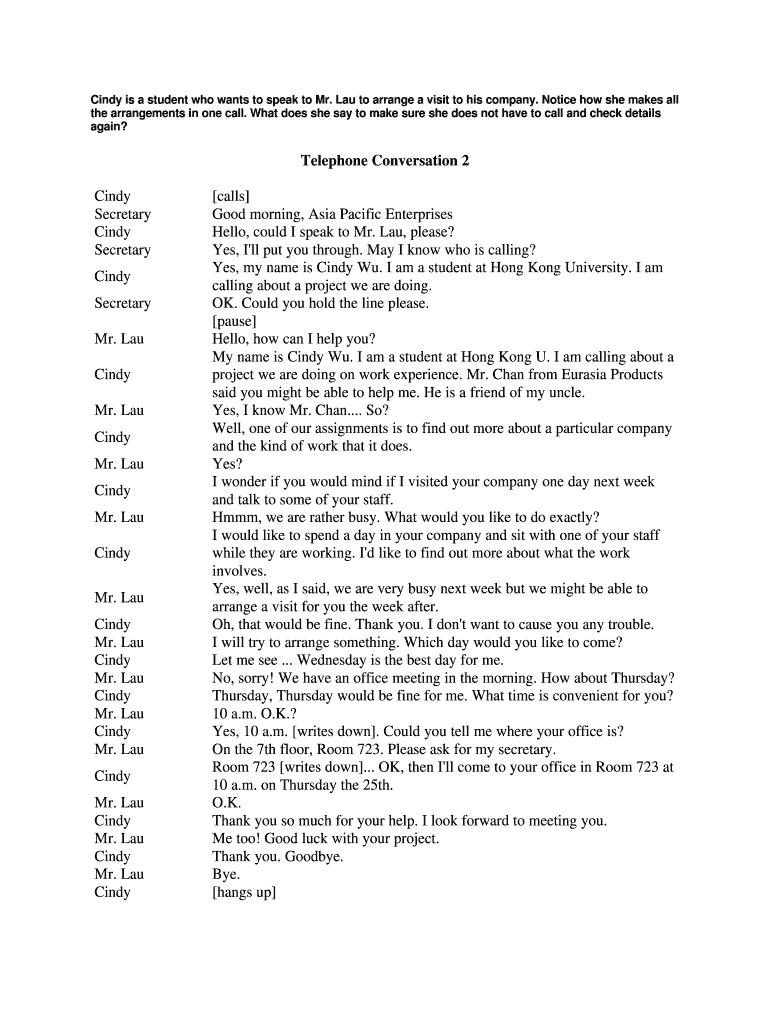 Cindy is a student who wants to speak to Mr. Lau to arrange a visit to his company. Notice how she makes all the arrangements in one call. What does she say to make sure she does not have to call and check details again?

Telephone Conversation 2

| | |
|---|---|
| Cindy | [calls] |
| Secretary | Good morning, Asia Pacific Enterprises |
| Cindy | Hello, could I speak to Mr. Lau, please? |
| Secretary | Yes, I'll put you through. May I know who is calling? |
| Cindy | Yes, my name is Cindy Wu. I am a student at Hong Kong University. I am calling about a project we are doing. |
| Secretary | OK. Could you hold the line please. |
| | [pause] |
| Mr. Lau | Hello, how can I help you? |
| Cindy | My name is Cindy Wu. I am a student at Hong Kong U. I am calling about a project we are doing on work experience. Mr. Chan from Eurasia Products said you might be able to help me. He is a friend of my uncle. |
| Mr. Lau | Yes, I know Mr. Chan.... So? |
| Cindy | Well, one of our assignments is to find out more about a particular company and the kind of work that it does. |
| Mr. Lau | Yes? |
| Cindy | I wonder if you would mind if I visited your company one day next week and talk to some of your staff. |
| Mr. Lau | Hmmm, we are rather busy. What would you like to do exactly? |
| Cindy | I would like to spend a day in your company and sit with one of your staff while they are working. I'd like to find out more about what the work involves. |
| Mr. Lau | Yes, well, as I said, we are very busy next week but we might be able to arrange a visit for you the week after. |
| Cindy | Oh, that would be fine. Thank you. I don't want to cause you any trouble. |
| Mr. Lau | I will try to arrange something. Which day would you like to come? |
| Cindy | Let me see ... Wednesday is the best day for me. |
| Mr. Lau | No, sorry! We have an office meeting in the morning. How about Thursday? |
| Cindy | Thursday, Thursday would be fine for me. What time is convenient for you? |
| Mr. Lau | 10 a.m. O.K.? |
| Cindy | Yes, 10 a.m. [writes down]. Could you tell me where your office is? |
| Mr. Lau | On the 7th floor, Room 723. Please ask for my secretary. |
| Cindy | Room 723 [writes down]... OK, then I'll come to your office in Room 723 at 10 a.m. on Thursday the 25th. |
| Mr. Lau | O.K. |
| Cindy | Thank you so much for your help. I look forward to meeting you. |
| Mr. Lau | Me too! Good luck with your project. |
| Cindy | Thank you. Goodbye. |
| Mr. Lau | Bye. |
| Cindy | [hangs up] |